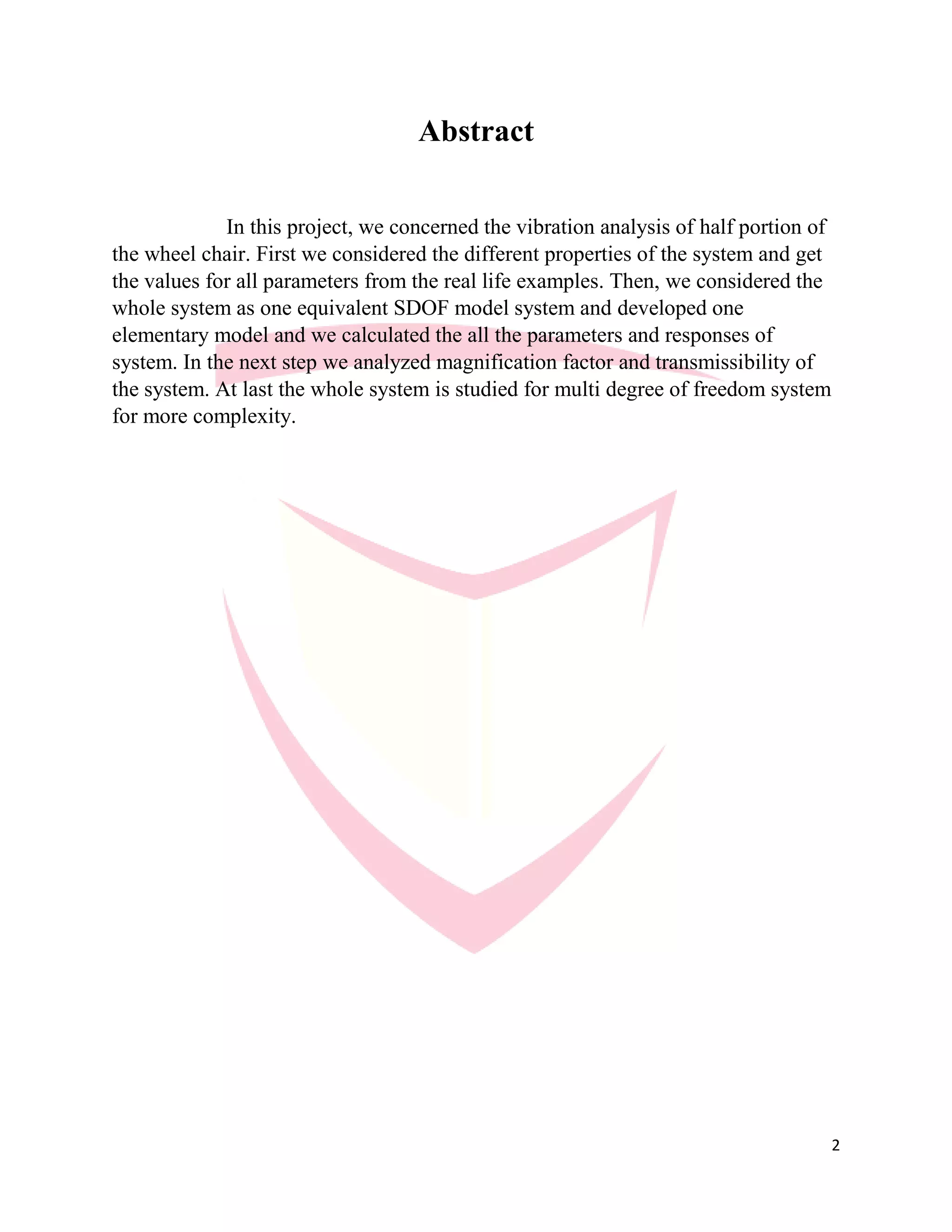 Abstract

In this project, we concerned the vibration analysis of half portion of the wheel chair. First we considered the different properties of the system and get the values for all parameters from the real life examples. Then, we considered the whole system as one equivalent SDOF model system and developed one elementary model and we calculated the all the parameters and responses of system. In the next step we analyzed magnification factor and transmissibility of the system. At last the whole system is studied for multi degree of freedom system for more complexity.

2